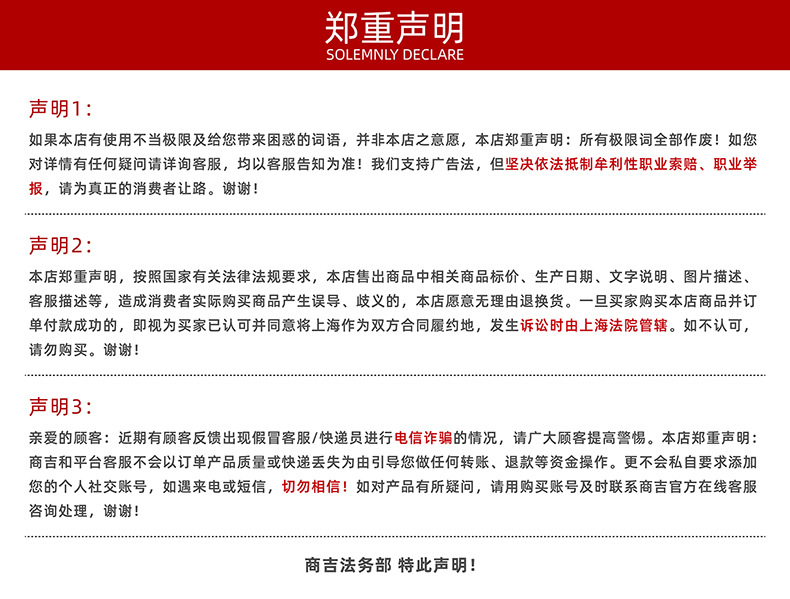 郑重声明
SOLEMNLY DECLARE

声明1：

如果本店有使用不当极限及给您带来困惑的词语，并非本店之意愿，本店郑重声明：所有极限词全部作废！如您对详情有任何疑问请详询客服，均以客服告知为准！我们支持广告法，但坚决依法抵制牟利性职业索赔、职业举报，请为真正的消费者让路。谢谢！

声明2：

本店郑重声明，按照国家有关法律法规要求，本店售出商品中相关商品标价、生产日期、文字说明、图片描述、客服描述等，造成消费者实际购买商品产生误导、歧义的，本店愿意无理由退换货。一旦买家购买本店商品并订单付款成功的，即视为买家已认可并同意将上海作为双方合同履约地，发生诉讼时由上海法院管辖。如不认可，请勿购买。谢谢！

声明3：

亲爱的顾客：近期有顾客反馈出现假冒客服/快递员进行电信诈骗的情况，请广大顾客提高警惕。本店郑重声明：商吉和平台客服不会以订单产品质量或快递丢失为由引导您做任何转账、退款等资金操作。更不会私自要求添加您的个人社交账号，如遇来电或短信，切勿相信！如对产品有所疑问，请用购买账号及时联系商吉官方在线客服咨询处理，谢谢！

商吉法务部 特此声明！